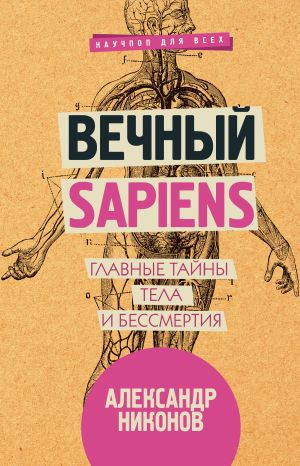 НАУЧПОП ДЛЯ ВСЕХ

f
e
g

ВЕЧНЫЙ
SAPIENS

i
c
n

ГЛАВНЫЕ ТАЙНЫ
ТЕЛА
И БЕССМЕРТИЯ

l
o
r

АЛЕКСАНДР
НИКОНОВ